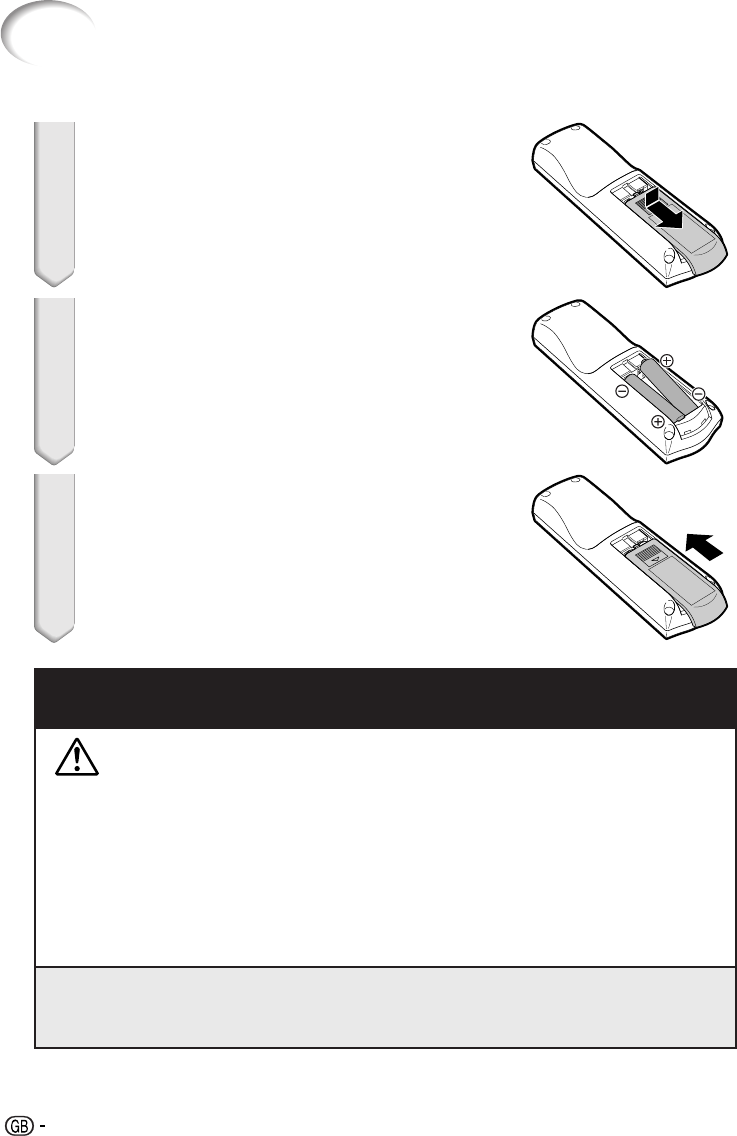 GB -